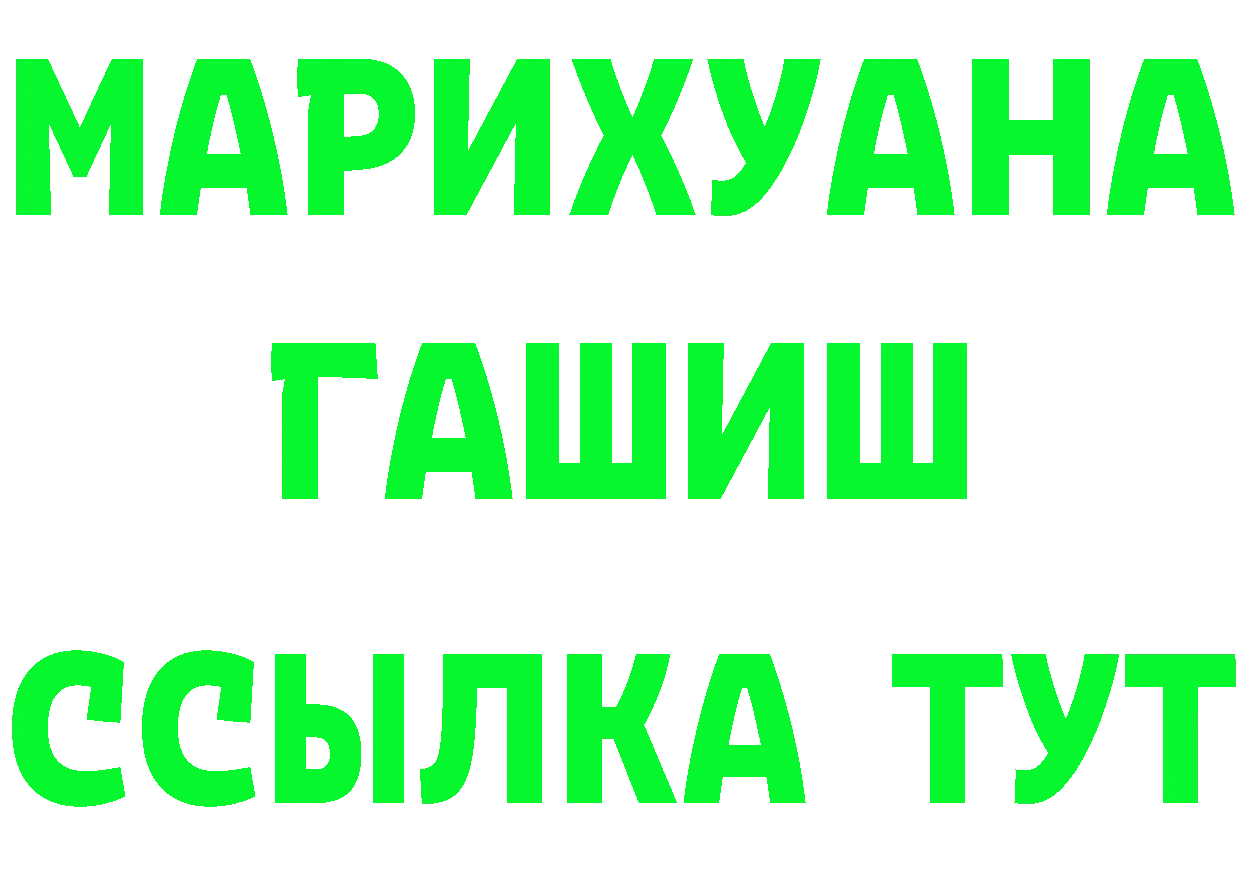 МАРИХУАНА
ГАШИШ
ССЫЛКА ТУТ